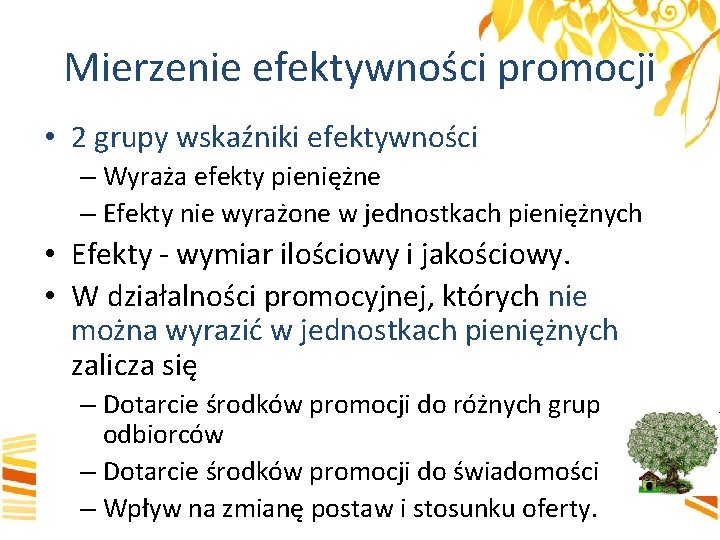 Mierzenie efektywności promocji

• 2 grupy wskaźniki efektywności
– Wyraża efekty pieniężne
– Efekty nie wyrażone w jednostkach pieniężnych

• Efekty - wymiar ilościowy i jakościowy.

• W działalności promocyjnej, których nie można wyrazić w jednostkach pieniężnych zalicza się
– Dotarcie środków promocji do różnych grup odbiorców
– Dotarcie środków promocji do świadomości
– Wpływ na zmianę postaw i stosunku oferty.